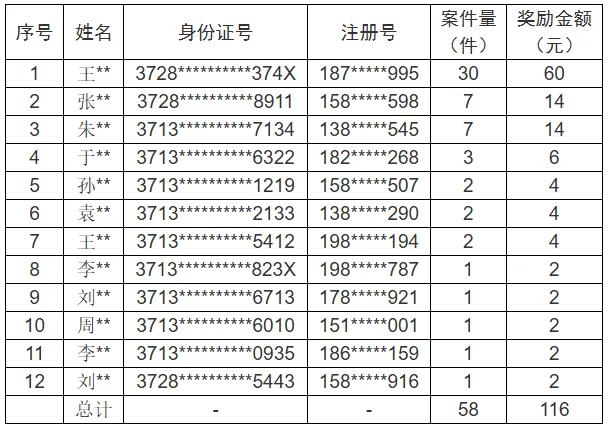 | 序号 | 姓名 | 身份证号 | 注册号 | 案件量（件） | 奖励金额（元） |
|---|---|---|---|---|---|
| 1 | 王** | 3728**********374X | 187*****995 | 30 | 60 |
| 2 | 张** | 3728**********8911 | 158*****598 | 7 | 14 |
| 3 | 朱** | 3713**********7134 | 138*****545 | 7 | 14 |
| 4 | 于** | 3713**********6322 | 182*****268 | 3 | 6 |
| 5 | 孙** | 3713**********1219 | 158*****507 | 2 | 4 |
| 6 | 袁** | 3713**********2133 | 138*****290 | 2 | 4 |
| 7 | 王** | 3713**********5412 | 198*****194 | 2 | 4 |
| 8 | 李** | 3713**********823X | 198*****787 | 1 | 2 |
| 9 | 刘** | 3713**********6713 | 178*****921 | 1 | 2 |
| 10 | 周** | 3713**********6010 | 151*****001 | 1 | 2 |
| 11 | 李** | 3713**********0935 | 186*****159 | 1 | 2 |
| 12 | 刘** | 3728**********5443 | 158*****916 | 1 | 2 |
|  | 总计 | - | - | 58 | 116 |